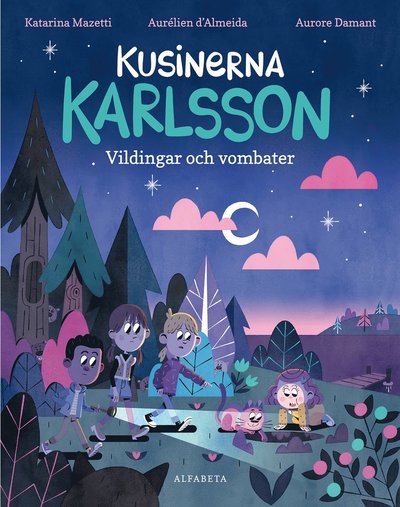 Katarina Mazetti Aurélien d'Almeida Aurore Damant

KUSINERNA
KARLSSON
Vildingar och vombater

ALFABETA